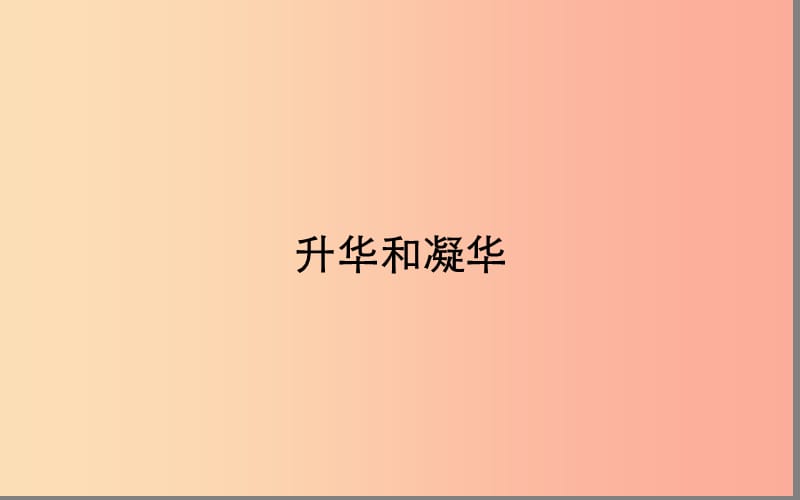 升华和凝华